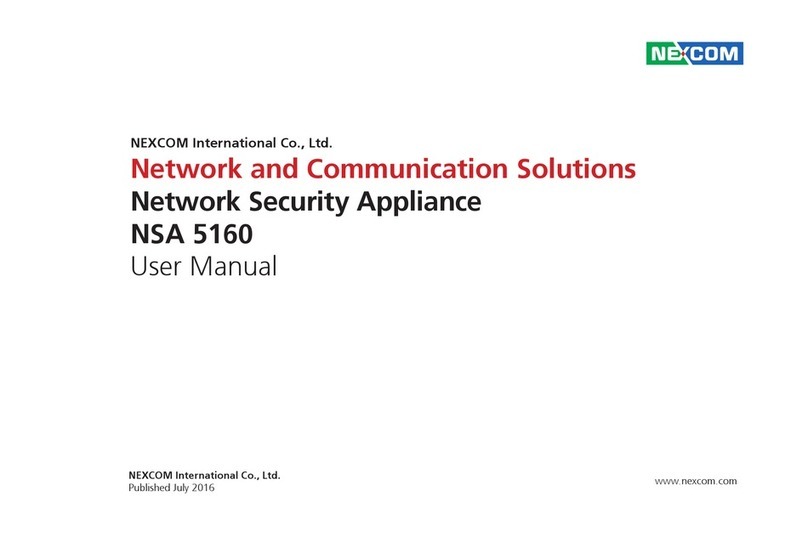 NEXCOM

NEXCOM International Co., Ltd.

Network and Communication Solutions

Network Security Appliance

NSA 5160

User Manual

NEXCOM International Co., Ltd.
Published July 2016

www.nexcom.com